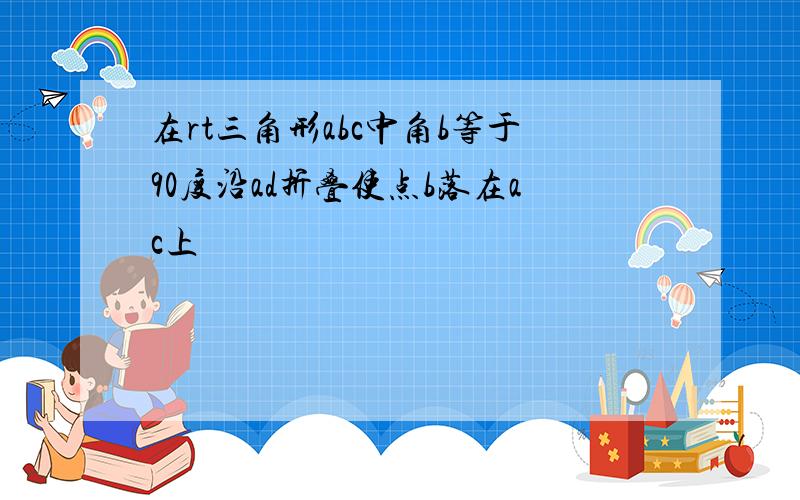 在rt三角形abc中角b等于90度沿ad折叠使点b落在ac上